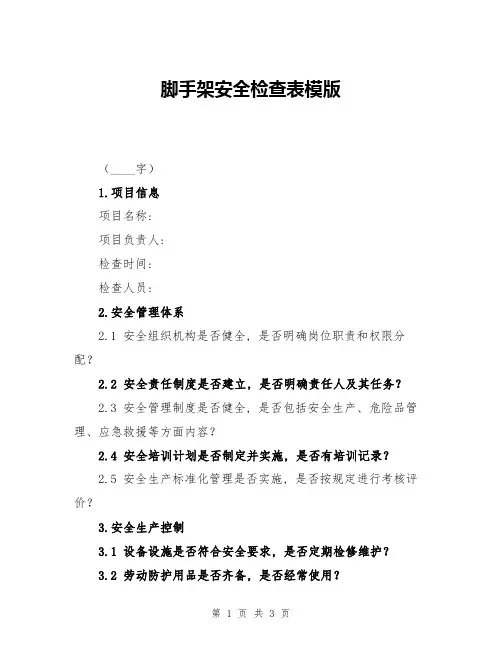 脚手架安全检查表模版

（____字）

1.项目信息

项目名称：

项目负责人：

检查时间：

检查人员：

2.安全管理体系

2.1 安全组织机构是否健全，是否明确岗位职责和权限分配？

2.2 安全责任制度是否建立，是否明确责任人及其任务？

2.3 安全管理制度是否健全，是否包括安全生产、危险品管理、应急救援等方面内容？

2.4 安全培训计划是否制定并实施，是否有培训记录？

2.5 安全生产标准化管理是否实施，是否按规定进行考核评价？

3.安全生产控制

3.1 设备设施是否符合安全要求，是否定期检修维护？

3.2 劳动防护用品是否齐备，是否经常使用？

第 1 页 共 3 页